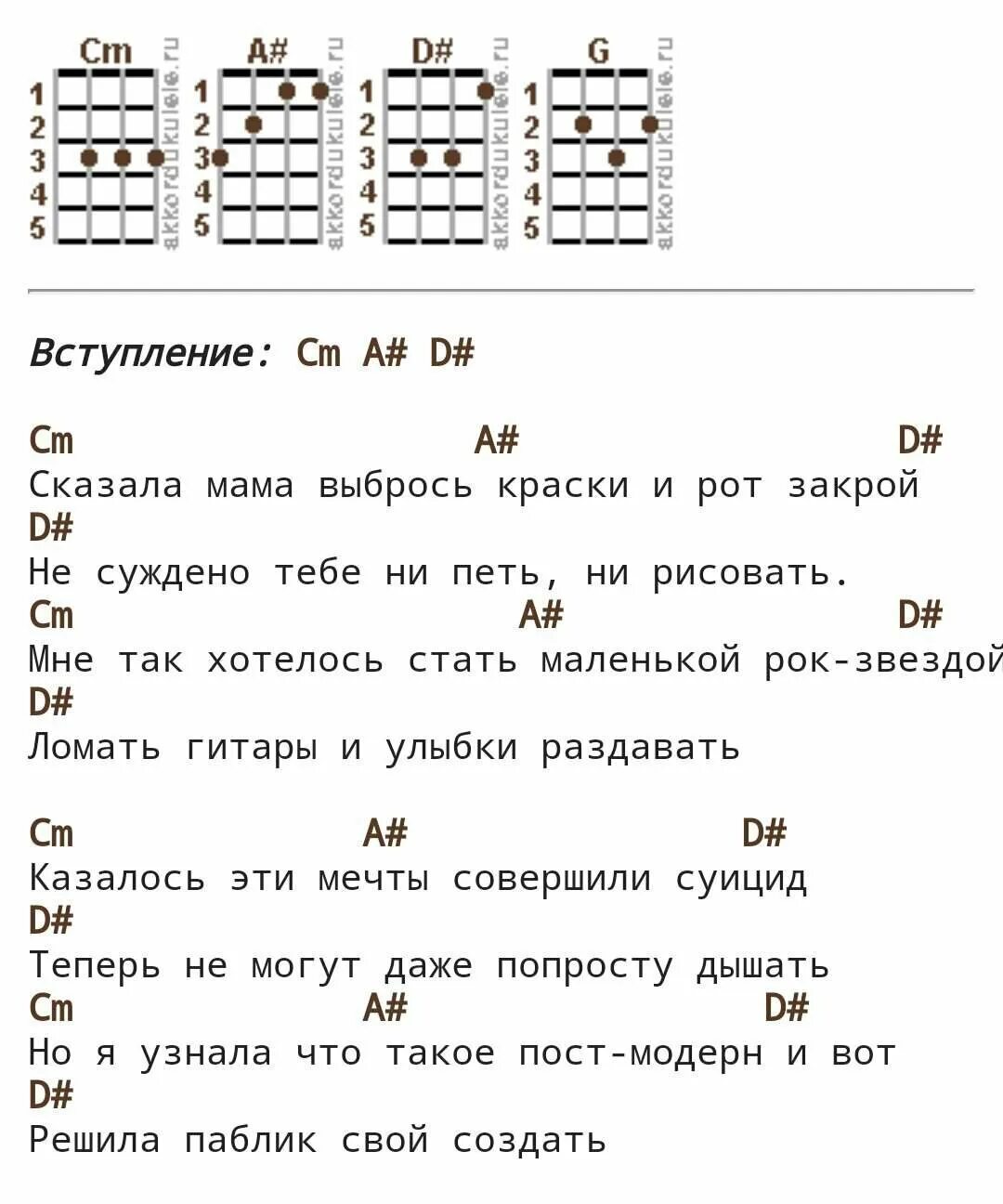 Cm
1
2
3
4
5
akkordukulele.ru

A#
1
2
3
4
5
akkordukulele.ru

D#
1
2
3
4
5
akkordukulele.ru

G
1
2
3
4
5
akkordukulele.ru

Вступление: Cm A# D#

Cm A# D#
Сказала мама выбрось краски и рот закрой
D#
Не суждено тебе ни петь, ни рисовать.
Cm A# D#
Мне так хотелось стать маленькой рок-звездой
D#
Ломать гитары и улыбки раздавать

Cm A# D#
Казалось эти мечты совершили суицид
D#
Теперь не могут даже попросту дышать
Cm A# D#
Но я узнала что такое пост-модерн и вот
D#
Решила паблик свой создать